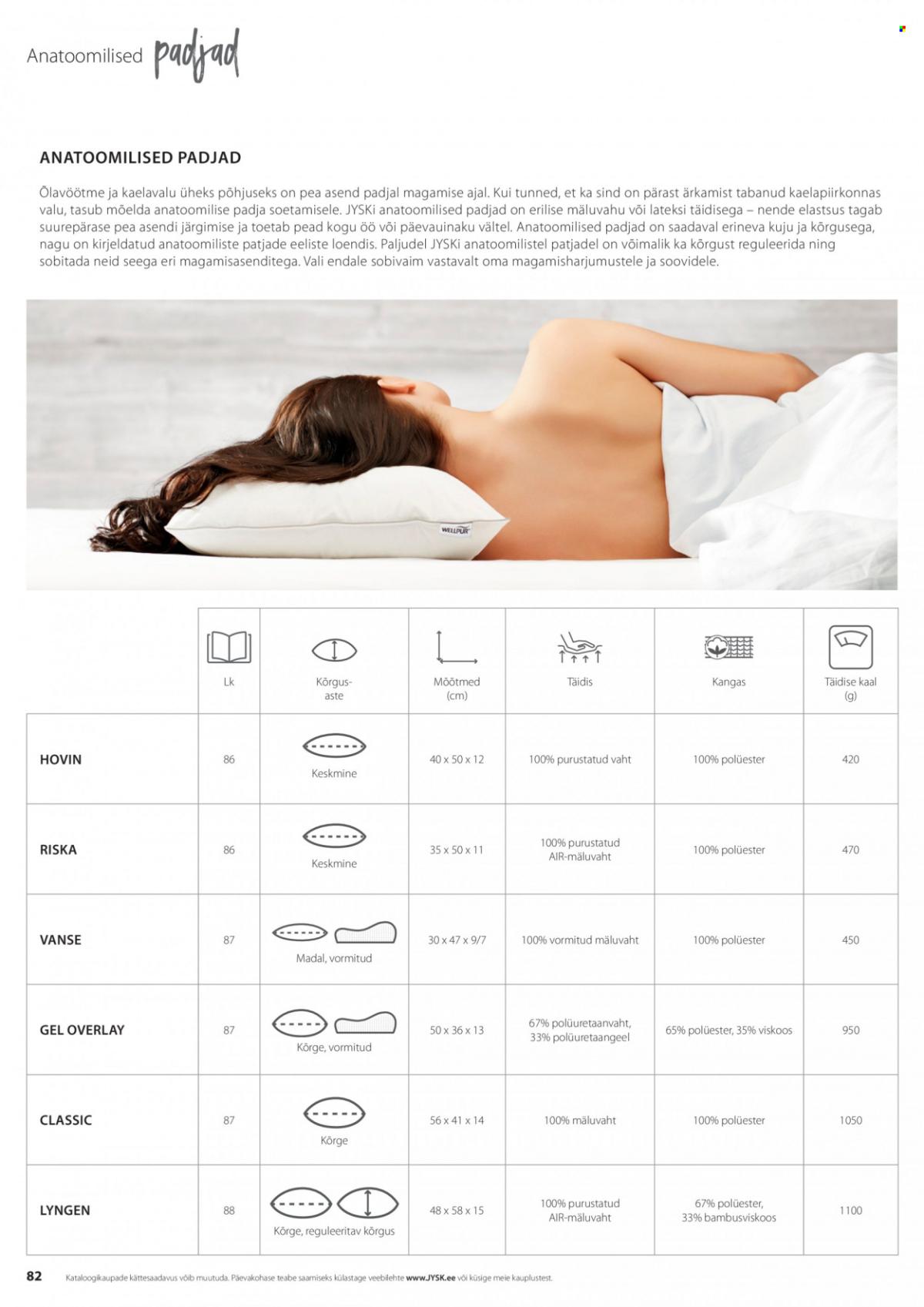 Anatoomilised padjad

ANATOOMILISED PADJAD

Õlavöötme ja kaelavalu üheks põhjuseks on pea asend padjal magamise ajal. Kui tunned, et ka sind on pärast ärkamist tabanud kaelapiirkonnas valu, tasub mõelda anatoomilise padja soetamisele. JYSKi anatoomilised padjad on erilise mäluvahu või lateksi täidisega – nende elastsus tagab suurepärase pea asendi järgimise ja toetab pead kogu öö või päevauinaku vältel. Anatoomilised padjad on saadaval erineva kuju ja kõrgusega, nagu on kirjeldatud anatoomiliste patjade eeliste loendis. Paljudel JYSKi anatoomilistel patjadel on võimalik ka kõrgust reguleerida ning sobitada neid seega eri magamisasenditega. Vali endale sobivaim vastavalt oma magamisharjumustele ja soovidele.

WELLPUR

| | Lk | Kõrgus-aste | Mõõtmed (cm) | Täidis | Kangas | Täidise kaal (g) |
|---|---|---|---|---|---|---|
| HOVIN | 86 | Keskmine | 40 x 50 x 12 | 100% purustatud vaht | 100% polüester | 420 |
| RISKA | 86 | Keskmine | 35 x 50 x 11 | 100% purustatud AIR-mäluvaht | 100% polüester | 470 |
| VANSE | 87 | Madal, vormitud | 30 x 47 x 9/7 | 100% vormitud mäluvaht | 100% polüester | 450 |
| GEL OVERLAY | 87 | Kõrge, vormitud | 50 x 36 x 13 | 67% polüuretaanvaht, 33% polüuretaangeel | 65% polüester, 35% viskoos | 950 |
| CLASSIC | 87 | Kõrge | 56 x 41 x 14 | 100% mäluvaht | 100% polüester | 1050 |
| LYNGEN | 88 | Kõrge, reguleeritav kõrgus | 48 x 58 x 15 | 100% purustatud AIR-mäluvaht | 67% polüester, 33% bambusviskoos | 1100 |

82 Kataloogikaupade kättesaadavus võib muutuda. Päevakohase teabe saamiseks külastage veebilehte www.JYSK.ee või küsige meie kauplustest.